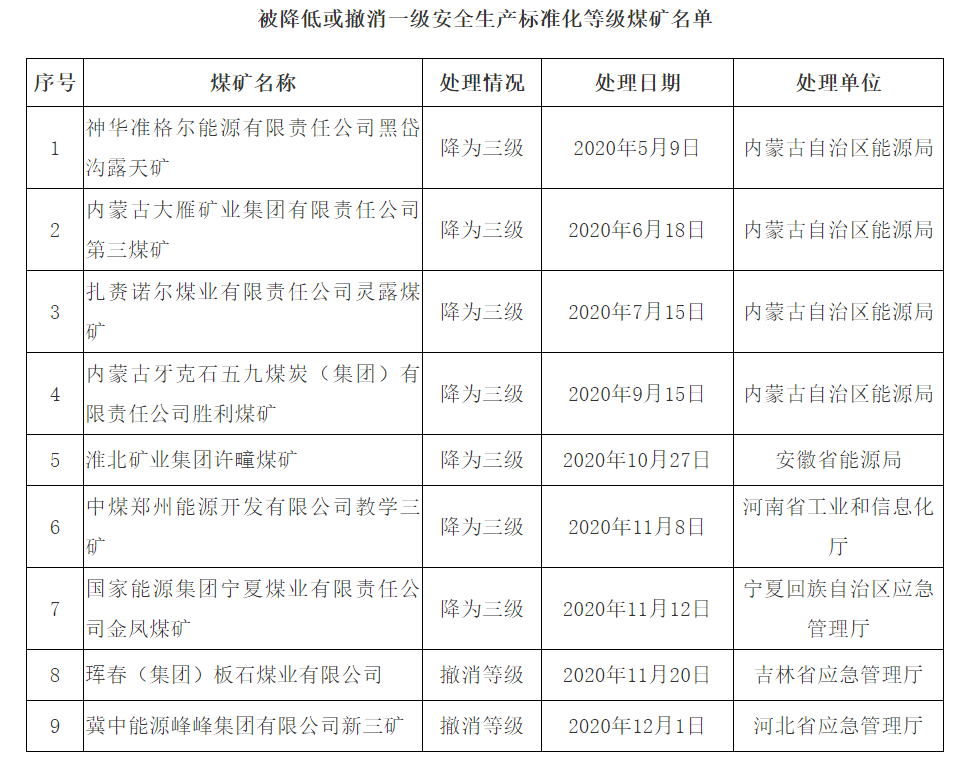 被降低或撤消一级安全生产标准化等级煤矿名单

| 序号 | 煤矿名称 | 处理情况 | 处理日期 | 处理单位 |
|---|---|---|---|---|
| 1 | 神华准格尔能源有限责任公司黑岱沟露天矿 | 降为三级 | 2020年5月9日 | 内蒙古自治区能源局 |
| 2 | 内蒙古大雁矿业集团有限责任公司第三煤矿 | 降为三级 | 2020年6月18日 | 内蒙古自治区能源局 |
| 3 | 扎赉诺尔煤业有限责任公司灵露煤矿 | 降为三级 | 2020年7月15日 | 内蒙古自治区能源局 |
| 4 | 内蒙古牙克石五九煤炭（集团）有限责任公司胜利煤矿 | 降为三级 | 2020年9月15日 | 内蒙古自治区能源局 |
| 5 | 淮北矿业集团许疃煤矿 | 降为三级 | 2020年10月27日 | 安徽省能源局 |
| 6 | 中煤郑州能源开发有限公司教学三矿 | 降为三级 | 2020年11月8日 | 河南省工业和信息化厅 |
| 7 | 国家能源集团宁夏煤业有限责任公司金凤煤矿 | 降为三级 | 2020年11月12日 | 宁夏回族自治区应急管理厅 |
| 8 | 珲春（集团）板石煤业有限公司 | 撤消等级 | 2020年11月20日 | 吉林省应急管理厅 |
| 9 | 冀中能源峰峰集团有限公司新三矿 | 撤消等级 | 2020年12月1日 | 河北省应急管理厅 |